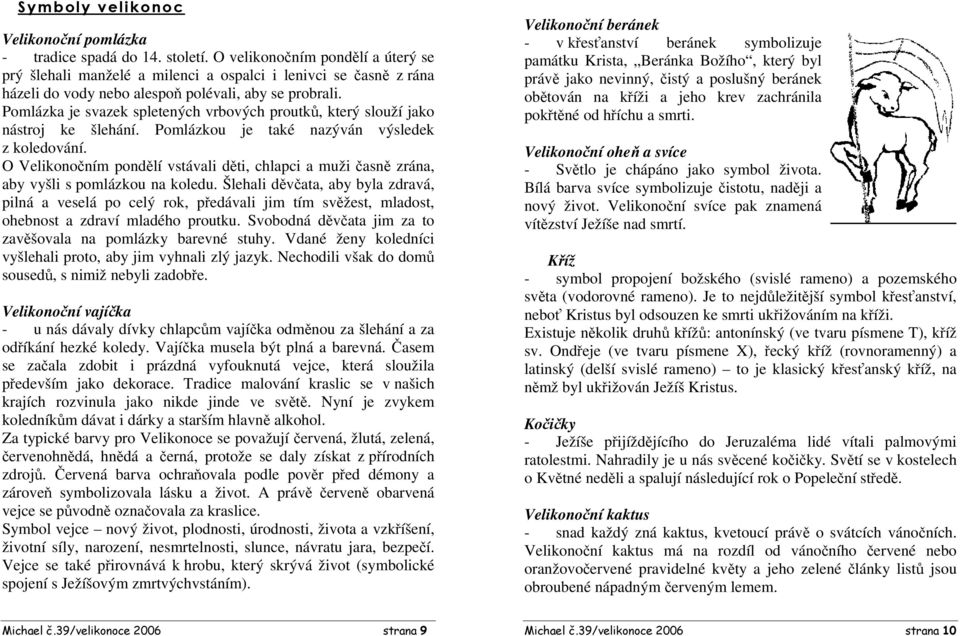 Symboly velikonoc

Velikonoční pomlázka
- tradice spadá do 14. století. O velikonočním pondělí a úterý se prý šlehali manželé a milenci a ospalci i lenivci se časně z rána házeli do vody nebo alespoň polévali, aby se probrali.
Pomlázka je svazek spletených vrbových proutků, který slouží jako nástroj ke šlehání. Pomlázkou je také nazýván výsledek z koledování.
O Velikonočním pondělí vstávali děti, chlapci a muži časně zrána, aby vyšli s pomlázkou na koledu. Šlehali děvčata, aby byla zdravá, pilná a veselá po celý rok, předávali jim tím svěžest, mladost, ohebnost a zdraví mladého proutku. Svobodná děvčata jim za to zavěšovala na pomlázky barevné stuhy. Vdané ženy koledníci vyšlehali proto, aby jim vyhnali zlý jazyk. Nechodili však do domů sousedů, s nimiž nebyli zadobře.

Velikonoční vajíčka
- u nás dávaly dívky chlapcům vajíčka odměnou za šlehání a za odříkání hezké koledy. Vajíčka musela být plná a barevná. Časem se začala zdobit i prázdná vyfouknutá vejce, která sloužila především jako dekorace. Tradice malování kraslic se v našich krajích rozvinula jako nikde jinde ve světě. Nyní je zvykem koledníkům dávat i dárky a starším hlavně alkohol.
Za typické barvy pro Velikonoce se považují červená, žlutá, zelená, červenohnědá, hnědá a černá, protože se daly získat z přírodních zdrojů. Červená barva ochraňovala podle pověr před démony a zároveň symbolizovala lásku a život. A právě červeně obarvená vejce se původně označovala za kraslice.
Symbol vejce – nový život, plodnosti, úrodnosti, života a vzkříšení, životní síly, narození, nesmrtelnosti, slunce, návratu jara, bezpečí.
Vejce se také přirovnává k hrobu, který skrývá život (symbolické spojení s Ježíšovým zmrtvýchvstáním).

Michael č.39/velikonoce 2006 strana 9

Velikonoční beránek
- v křesťanství beránek symbolizuje památku Krista, „Beránka Božího“, který byl právě jako nevinný, čistý a poslušný beránek obětován na kříži a jeho krev zachránila pokřtěné od hříchu a smrti.

Velikonoční oheň a svíce
- Světlo je chápáno jako symbol života. Bílá barva svíce symbolizuje čistotu, naději a nový život. Velikonoční svíce pak znamená vítězství Ježíše nad smrtí.

Kříž
- symbol propojení božského (svislé rameno) a pozemského světa (vodorovné rameno). Je to nejdůležitější symbol křesťanství, neboť Kristus byl odsouzen ke smrti ukřižováním na kříži.
Existuje několik druhů křížů: antonínský (ve tvaru písmene T), kříž sv. Ondřeje (ve tvaru písmene X), řecký kříž (rovnoramenný) a latinský (delší svislé rameno) – to je klasický křesťanský kříž, na němž byl ukřižován Ježíš Kristus.

Kočičky
- Ježíše přijíždějícího do Jeruzaléma lidé vítali palmovými ratolestmi. Nahradily je u nás svěcené kočičky. Světí se v kostelech o Květné neděli a spalují následující rok o Popeleční středě.

Velikonoční kaktus
- snad každý zná kaktus, kvetoucí právě o svátcích vánočních. Velikonoční kaktus má na rozdíl od vánočního červené nebo oranžovočervené pravidelné květy a jeho zelené články listů jsou obroubené nápadným červeným lemem.

Michael č.39/velikonoce 2006 strana 10